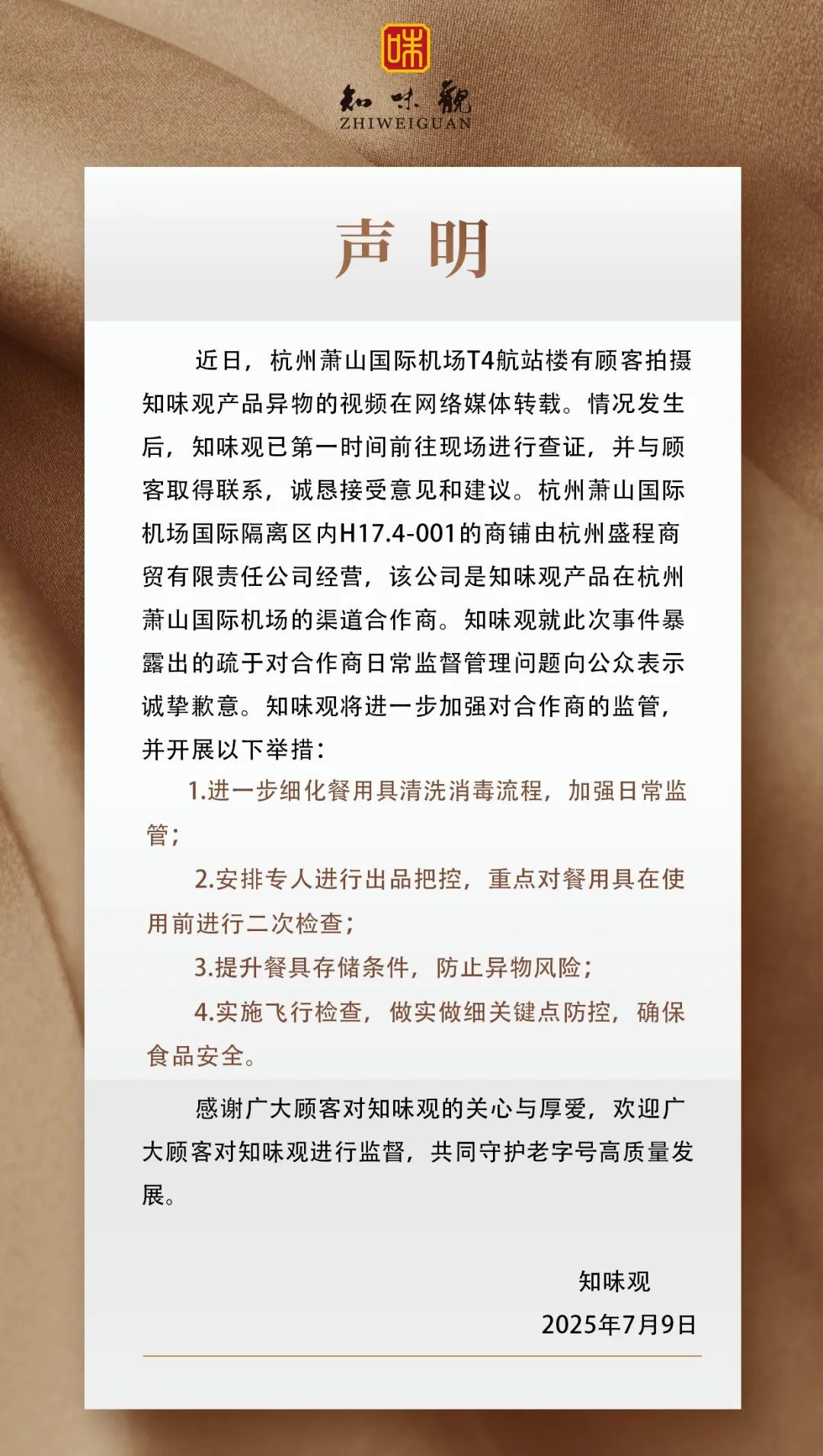 味

知味觀
ZHIWEIGUAN

声明

近日，杭州萧山国际机场T4航站楼有顾客拍摄知味观产品异物的视频在网络媒体转载。情况发生后，知味观已第一时间前往现场进行查证，并与顾客取得联系，诚恳接受意见和建议。杭州萧山国际机场国际隔离区内H17.4-001的商铺由杭州盛程商贸有限责任公司经营，该公司是知味观产品在杭州萧山国际机场的渠道合作商。知味观就此次事件暴露出的疏于对合作商日常监督管理问题向公众表示诚挚歉意。知味观将进一步加强对合作商的监管，并开展以下举措：

1.进一步细化餐用具清洗消毒流程，加强日常监管；

2.安排专人进行出品把控，重点对餐用具在使用前进行二次检查；

3.提升餐具存储条件，防止异物风险；

4.实施飞行检查，做实做细关键点防控，确保食品安全。

感谢广大顾客对知味观的关心与厚爱，欢迎广大顾客对知味观进行监督，共同守护老字号高质量发展。

知味观
2025年7月9日